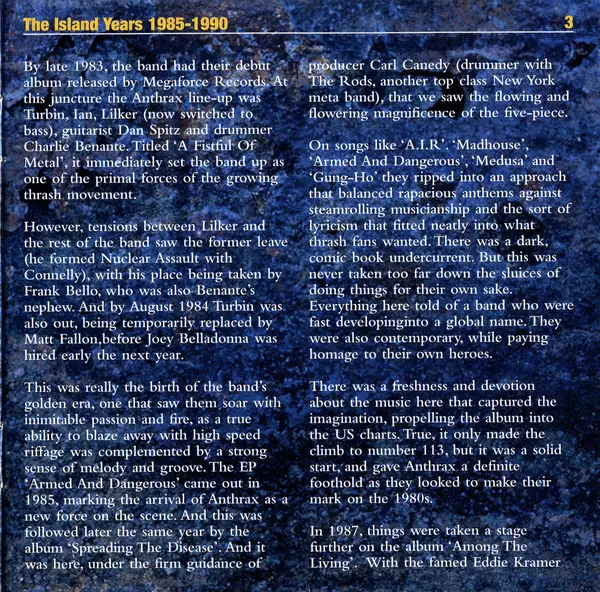 The Island Years 1985-1990

3

By late 1983, the band had their debut album released by Megaforce Records. At this juncture the Anthrax line-up was Turbin, Ian, Lilker (now switched to bass), guitarist Dan Spitz and drummer Charlie Benante. Titled 'A Fistful Of Metal', it immediately set the band up as one of the primal forces of the growing thrash movement.

However, tensions between Lilker and the rest of the band saw the former leave (he formed Nuclear Assault with Connelly), with his place being taken by Frank Bello, who was also Benante's nephew. And by August 1984 Turbin was also out, being temporarily replaced by Matt Fallon,before Joey Belladonna was hired early the next year.

This was really the birth of the band's golden era, one that saw them soar with inimitable passion and fire, as a true ability to blaze away with high speed riffage was complemented by a strong sense of melody and groove. The EP 'Armed And Dangerous' came out in 1985, marking the arrival of Anthrax as a new force on the scene. And this was followed later the same year by the album 'Spreading The Disease'. And it was here, under the firm guidance of producer Carl Canedy (drummer with The Rods, another top class New York meta band), that we saw the flowing and flowering magnificence of the five-piece.

On songs like 'A.I.R'. 'Madhouse', 'Armed And Dangerous', 'Medusa' and 'Gung-Ho' they ripped into an approach that balanced rapacious anthems against steamrolling musicianship and the sort of lyricism that fitted neatly into what thrash fans wanted. There was a dark, comic book undercurrent. But this was never taken too far down the sluices of doing things for their own sake. Everything here told of a band who were fast developinginto a global name. They were also contemporary, while paying homage to their own heroes.

There was a freshness and devotion about the music here that captured the imagination, propelling the album into the US charts. True, it only made the climb to number 113, but it was a solid start, and gave Anthrax a definite foothold as they looked to make their mark on the 1980s.

In 1987, things were taken a stage further on the album 'Among The Living'. With the famed Eddie Kramer